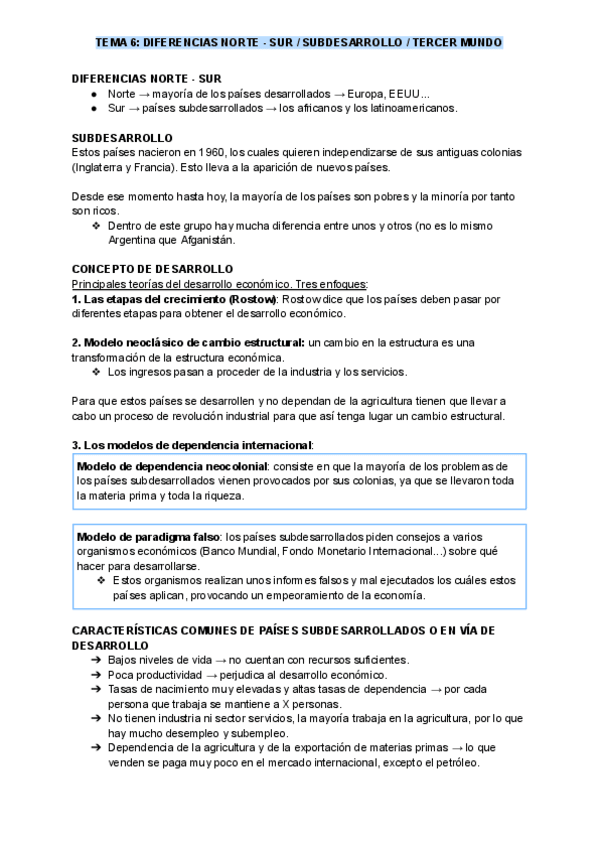 TEMA 6: DIFERENCIAS NORTE - SUR / SUBDESARROLLO / TERCER MUNDO

DIFERENCIAS NORTE - SUR
● Norte → mayoría de los países desarrollados → Europa, EEUU...
● Sur → países subdesarrollados → los africanos y los latinoamericanos.

SUBDESARROLLO
Estos países nacieron en 1960, los cuales quieren independizarse de sus antiguas colonias (Inglaterra y Francia). Esto lleva a la aparición de nuevos países.

Desde ese momento hasta hoy, la mayoría de los países son pobres y la minoría por tanto son ricos.
❖ Dentro de este grupo hay mucha diferencia entre unos y otros (no es lo mismo Argentina que Afganistán.

CONCEPTO DE DESARROLLO
Principales teorías del desarrollo económico. Tres enfoques:
1. Las etapas del crecimiento (Rostow): Rostow dice que los países deben pasar por diferentes etapas para obtener el desarrollo económico.

2. Modelo neoclásico de cambio estructural: un cambio en la estructura es una transformación de la estructura económica.
❖ Los ingresos pasan a proceder de la industria y los servicios.

Para que estos países se desarrollen y no dependan de la agricultura tienen que llevar a cabo un proceso de revolución industrial para que así tenga lugar un cambio estructural.

3. Los modelos de dependencia internacional:

Modelo de dependencia neocolonial: consiste en que la mayoría de los problemas de los países subdesarrollados vienen provocados por sus colonias, ya que se llevaron toda la materia prima y toda la riqueza.

Modelo de paradigma falso: los países subdesarrollados piden consejos a varios organismos económicos (Banco Mundial, Fondo Monetario Internacional...) sobre qué hacer para desarrollarse.
❖ Estos organismos realizan unos informes falsos y mal ejecutados los cuáles estos países aplican, provocando un empeoramiento de la economía.

CARACTERÍSTICAS COMUNES DE PAÍSES SUBDESARROLLADOS O EN VÍA DE DESARROLLO
➔ Bajos niveles de vida → no cuentan con recursos suficientes.
➔ Poca productividad → perjudica al desarrollo económico.
➔ Tasas de nacimiento muy elevadas y altas tasas de dependencia → por cada persona que trabaja se mantiene a X personas.
➔ No tienen industria ni sector servicios, la mayoría trabaja en la agricultura, por lo que hay mucho desempleo y subempleo.
➔ Dependencia de la agricultura y de la exportación de materias primas → lo que venden se paga muy poco en el mercado internacional, excepto el petróleo.